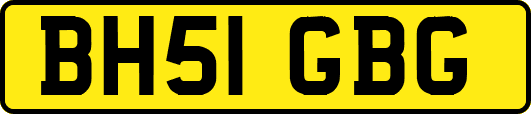 BH51 GBG